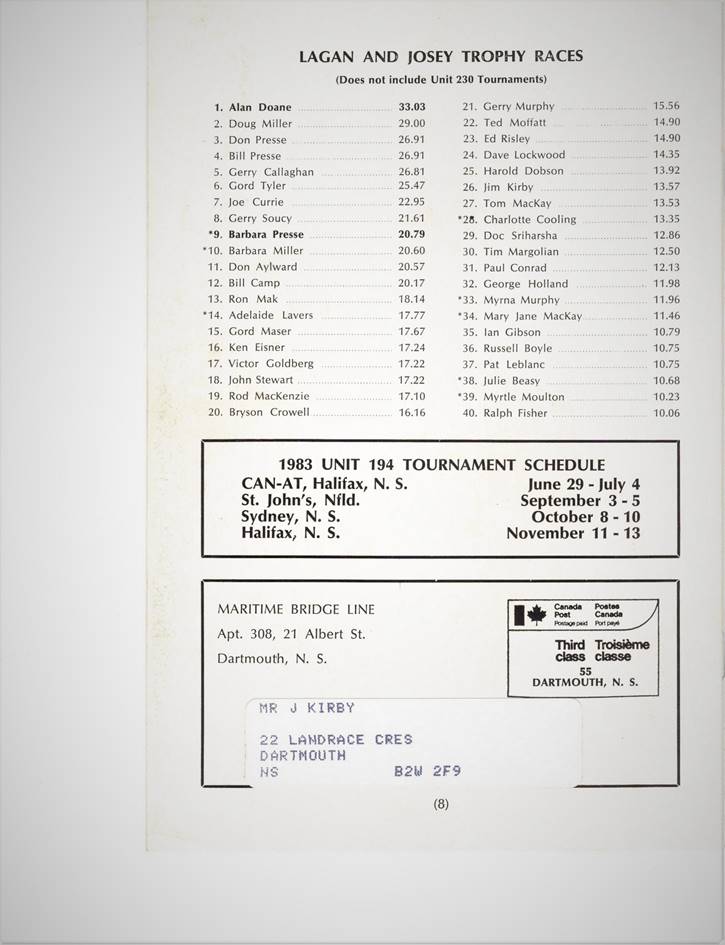 LAGAN AND JOSEY TROPHY RACES
(Does not include Unit 230 Tournaments)

1. Alan Doane 33.03
2. Doug Miller 29.00
3. Don Presse 26.91
4. Bill Presse 26.91
5. Gerry Callaghan 26.81
6. Gord Tyler 25.47
7. Joe Currie 22.95
8. Gerry Soucy 21.61
*9. Barbara Presse 20.79
*10. Barbara Miller 20.60
11. Don Aylward 20.57
12. Bill Camp 20.17
13. Ron Mak 18.14
*14. Adelaide Lavers 17.77
15. Gord Maser 17.67
16. Ken Eisner 17.24
17. Victor Goldberg 17.22
18. John Stewart 17.22
19. Rod MacKenzie 17.10
20. Bryson Crowell 16.16

21. Gerry Murphy 15.56
22. Ted Moffatt 14.90
23. Ed Risley 14.90
24. Dave Lockwood 14.35
25. Harold Dobson 13.92
26. Jim Kirby 13.57
27. Tom MacKay 13.53
*28. Charlotte Cooling 13.35
29. Doc Sriharsha 12.86
30. Tim Margolian 12.50
31. Paul Conrad 12.13
32. George Holland 11.98
*33. Myrna Murphy 11.96
*34. Mary Jane MacKay 11.46
35. Ian Gibson 10.79
36. Russell Boyle 10.75
37. Pat Leblanc 10.75
*38. Julie Beasy 10.68
*39. Myrtle Moulton 10.23
40. Ralph Fisher 10.06

1983 UNIT 194 TOURNAMENT SCHEDULE
CAN-AT, Halifax, N. S. June 29 - July 4
St. John's, Nfld. September 3 - 5
Sydney, N. S. October 8 - 10
Halifax, N. S. November 11 - 13

MARITIME BRIDGE LINE
Apt. 308, 21 Albert St.
Dartmouth, N. S.

Canada Post Postage paid Postes Canada Port payé
Third class Troisième classe
55
DARTMOUTH, N. S.

MR J KIRBY
22 LANDRACE CRES
DARTMOUTH
NS B2W 2F9

(8)